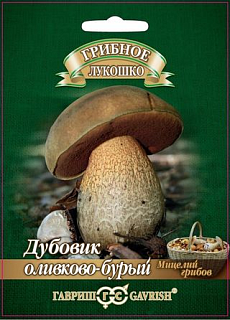 ГРИБНОЕ
ЛУКОШКО

Дубовик
оливково-бурый

Мицелий грибов

ГАВРИШ ГС GAVRISH®